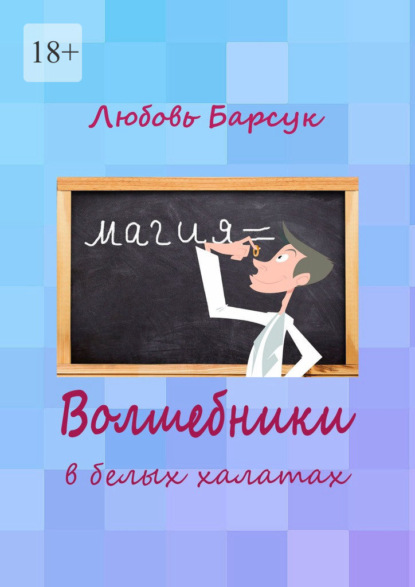 18+

Любовь Барсук

магия=

Волшебники

в белых халатах